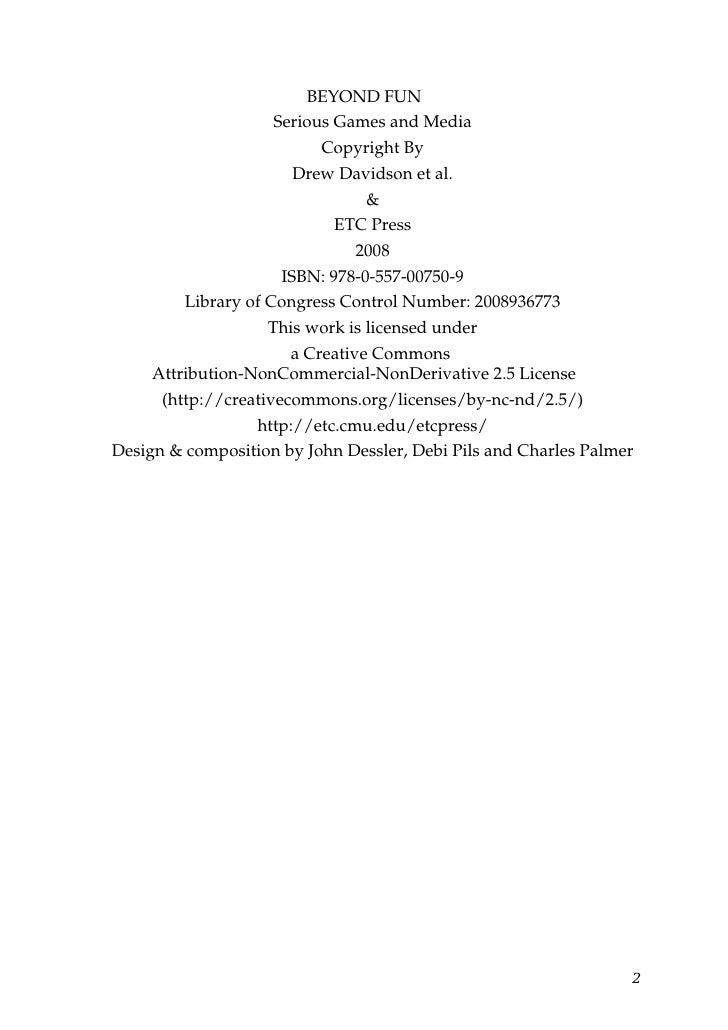 BEYOND FUN
Serious Games and Media
Copyright By
Drew Davidson et al.
&
ETC Press
2008
ISBN: 978-0-557-00750-9
Library of Congress Control Number: 2008936773
This work is licensed under
a Creative Commons
Attribution-NonCommercial-NonDerivative 2.5 License
(http://creativecommons.org/licenses/by-nc-nd/2.5/)
http://etc.cmu.edu/etcpress/
Design & composition by John Dessler, Debi Pils and Charles Palmer

2